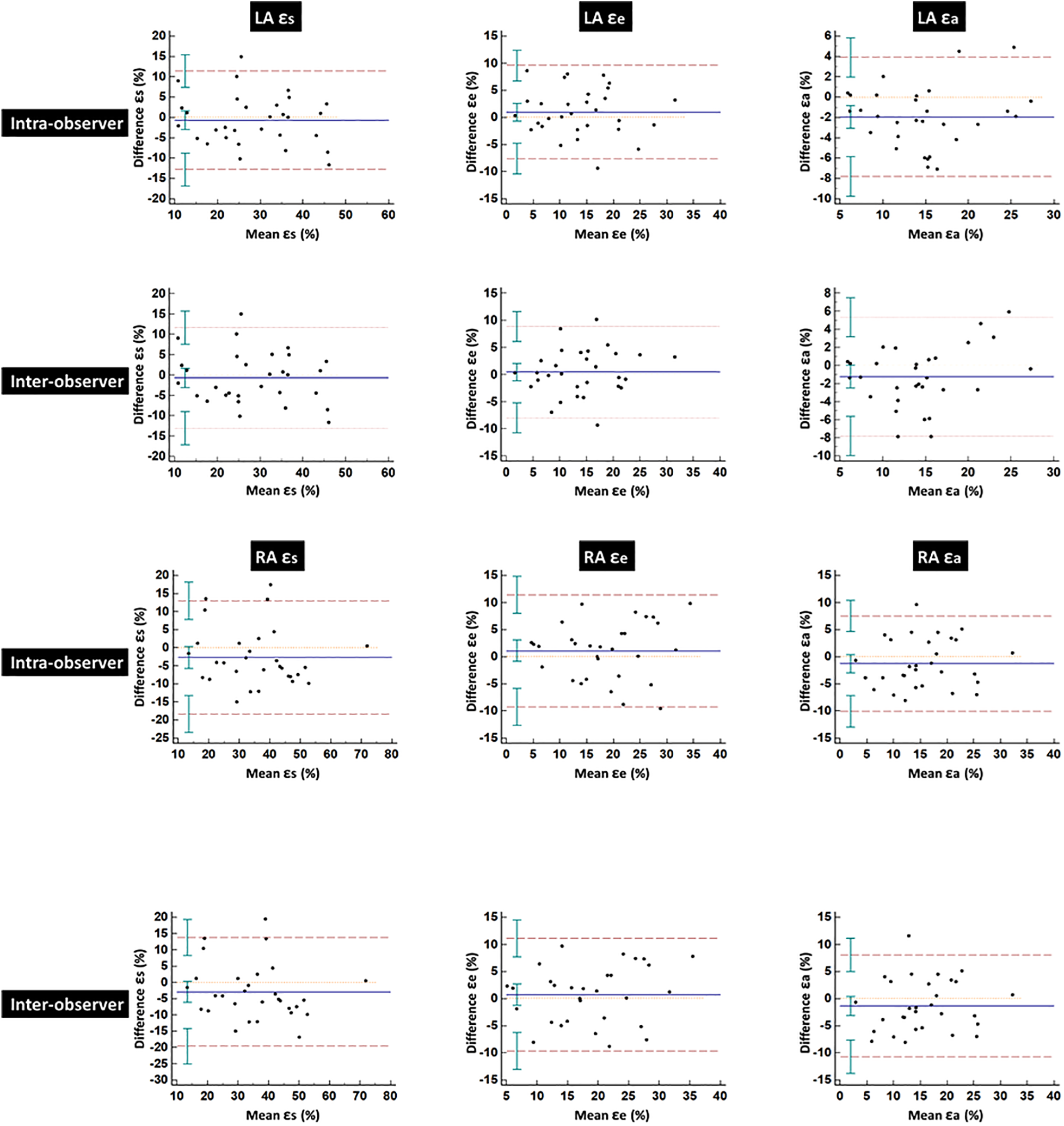 LA εs

LA εe

LA εa

Intra-observer

Difference εs (%)
20 15 10 5 0 -5 -10 -15 -20
10 20 30 40 50 60
Mean εs (%)

Difference εe (%)
15 10 5 0 -5 -10 -15
0 5 10 15 20 25 30 35 40
Mean εe (%)

Difference εa (%)
6 4 2 0 -2 -4 -6 -8 -10
5 10 15 20 25 30
Mean εa (%)

Inter-observer

Difference εs (%)
20 15 10 5 0 -5 -10 -15 -20
10 20 30 40 50 60
Mean εs (%)

Difference εe (%)
15 10 5 0 -5 -10 -15
0 5 10 15 20 25 30 35 40
Mean εe (%)

Difference εa (%)
8 6 4 2 0 -2 -4 -6 -8 -10
5 10 15 20 25 30
Mean εa (%)

RA εs

RA εe

RA εa

Intra-observer

Difference εs (%)
20 15 10 5 0 -5 -10 -15 -20 -25
10 20 30 40 50 60 70 80
Mean εs (%)

Difference εe (%)
15 10 5 0 -5 -10 -15
0 5 10 15 20 25 30 35 40
Mean εe (%)

Difference εa (%)
15 10 5 0 -5 -10 -15
0 5 10 15 20 25 30 35 40
Mean εa (%)

Inter-observer

Difference εs (%)
20 15 10 5 0 -5 -10 -15 -20 -25 -30
10 20 30 40 50 60 70 80
Mean εs (%)

Difference εe (%)
15 10 5 0 -5 -10 -15
5 10 15 20 25 30 35 40
Mean εe (%)

Difference εa (%)
15 10 5 0 -5 -10 -15
0 5 10 15 20 25 30 35 40
Mean εa (%)